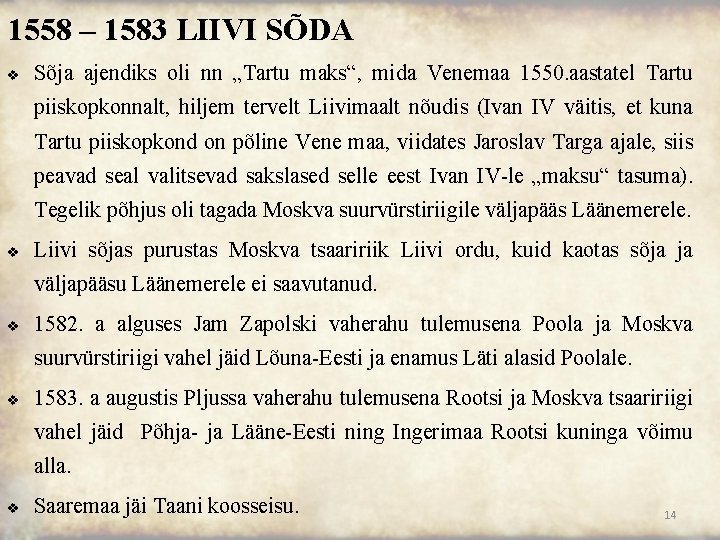 1558 – 1583 LIIVI SÕDA

❖ Sõja ajendiks oli nn „Tartu maks“, mida Venemaa 1550.aastatel Tartu piiskopkonnalt, hiljem tervelt Liivimaalt nõudis (Ivan IV väitis, et kuna Tartu piiskopkond on põline Vene maa, viidates Jaroslav Targa ajale, siis peavad seal valitsevad sakslased selle eest Ivan IV-le „maksu“ tasuma). Tegelik põhjus oli tagada Moskva suurvürstiriigile väljapääs Läänemerele.

❖ Liivi sõjas purustas Moskva tsaaririik Liivi ordu, kuid kaotas sõja ja väljapääsu Läänemerele ei saavutanud.

❖ 1582. a alguses Jam Zapolski vaherahu tulemusena Poola ja Moskva suurvürstiriigi vahel jäid Lõuna-Eesti ja enamus Läti alasid Poolale.

❖ 1583. a augustis Pljussa vaherahu tulemusena Rootsi ja Moskva tsaaririigi vahel jäid Põhja- ja Lääne-Eesti ning Ingerimaa Rootsi kuninga võimu alla.

❖ Saaremaa jäi Taani koosseisu.

14